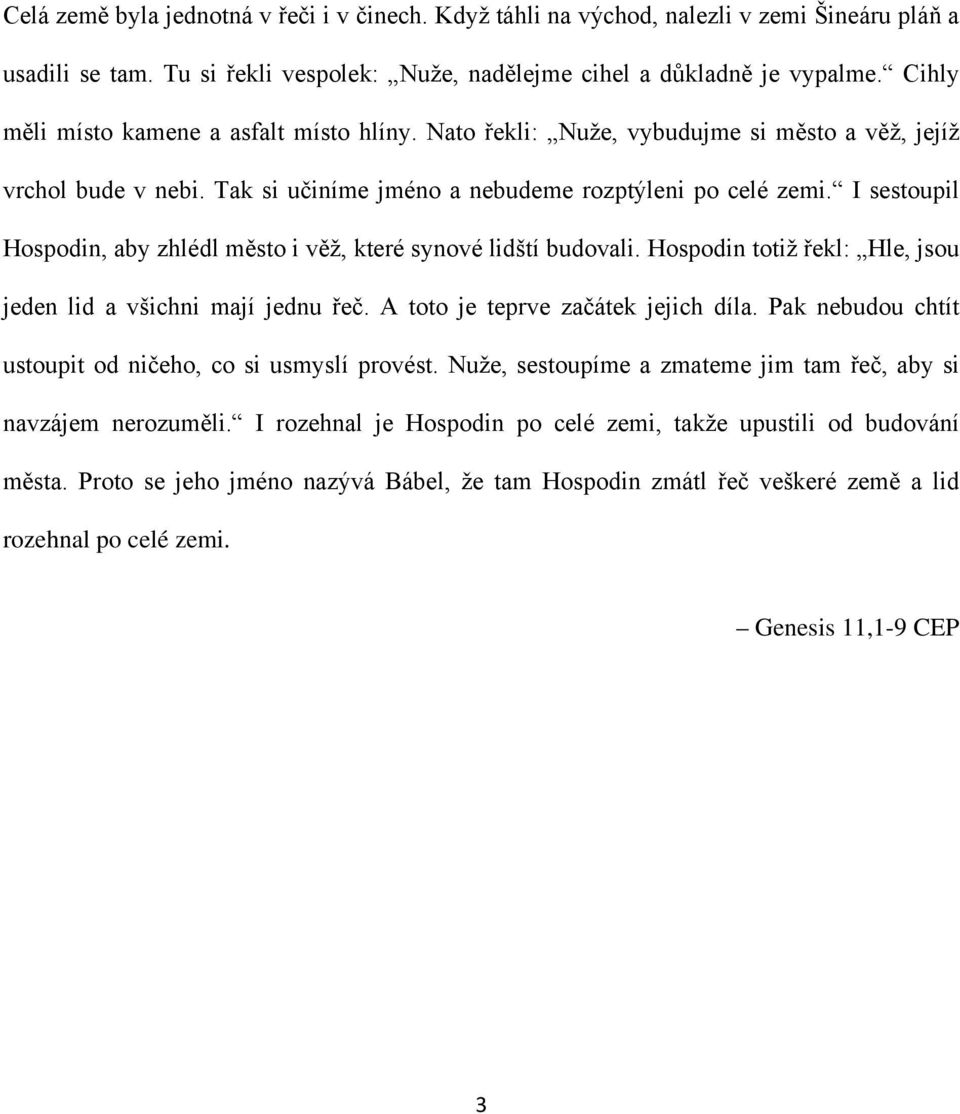 Celá země byla jednotná v řeči i v činech. Když táhli na východ, nalezli v zemi Šineáru pláň a usadili se tam. Tu si řekli vespolek: „Nuže, nadělejme cihel a důkladně je vypalme.“ Cihly měli místo kamene a asfalt místo hlíny. Nato řekli: „Nuže, vybudujme si město a věž, jejíž vrchol bude v nebi. Tak si učiníme jméno a nebudeme rozptýleni po celé zemi.“ I sestoupil Hospodin, aby zhlédl město i věž, které synové lidští budovali. Hospodin totiž řekl: „Hle, jsou jeden lid a všichni mají jednu řeč. A toto je teprve začátek jejich díla. Pak nebudou chtít ustoupit od ničeho, co si usmyslí provést. Nuže, sestoupíme a zmateme jim tam řeč, aby si navzájem nerozuměli.“ I rozehnal je Hospodin po celé zemi, takže upustili od budování města. Proto se jeho jméno nazývá Bábel, že tam Hospodin zmátl řeč veškeré země a lid rozehnal po celé zemi.

– Genesis 11,1-9 CEP

3